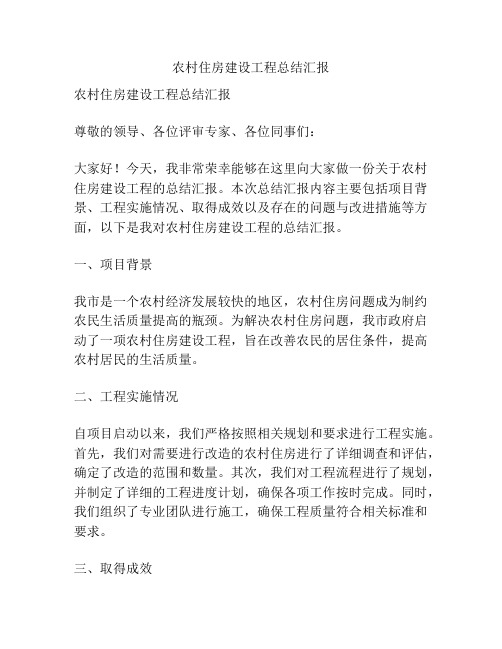 农村住房建设工程总结汇报

农村住房建设工程总结汇报

尊敬的领导、各位评审专家、各位同事们：

大家好！今天，我非常荣幸能够在这里向大家做一份关于农村住房建设工程的总结汇报。本次总结汇报内容主要包括项目背景、工程实施情况、取得成效以及存在的问题与改进措施等方面，以下是我对农村住房建设工程的总结汇报。

一、项目背景

我市是一个农村经济发展较快的地区，农村住房问题成为制约农民生活质量提高的瓶颈。为解决农村住房问题，我市政府启动了一项农村住房建设工程，旨在改善农民的居住条件，提高农村居民的生活质量。

二、工程实施情况

自项目启动以来，我们严格按照相关规划和要求进行工程实施。首先，我们对需要进行改造的农村住房进行了详细调查和评估，确定了改造的范围和数量。其次，我们对工程流程进行了规划，并制定了详细的工程进度计划，确保各项工作按时完成。同时，我们组织了专业团队进行施工，确保工程质量符合相关标准和要求。

三、取得成效